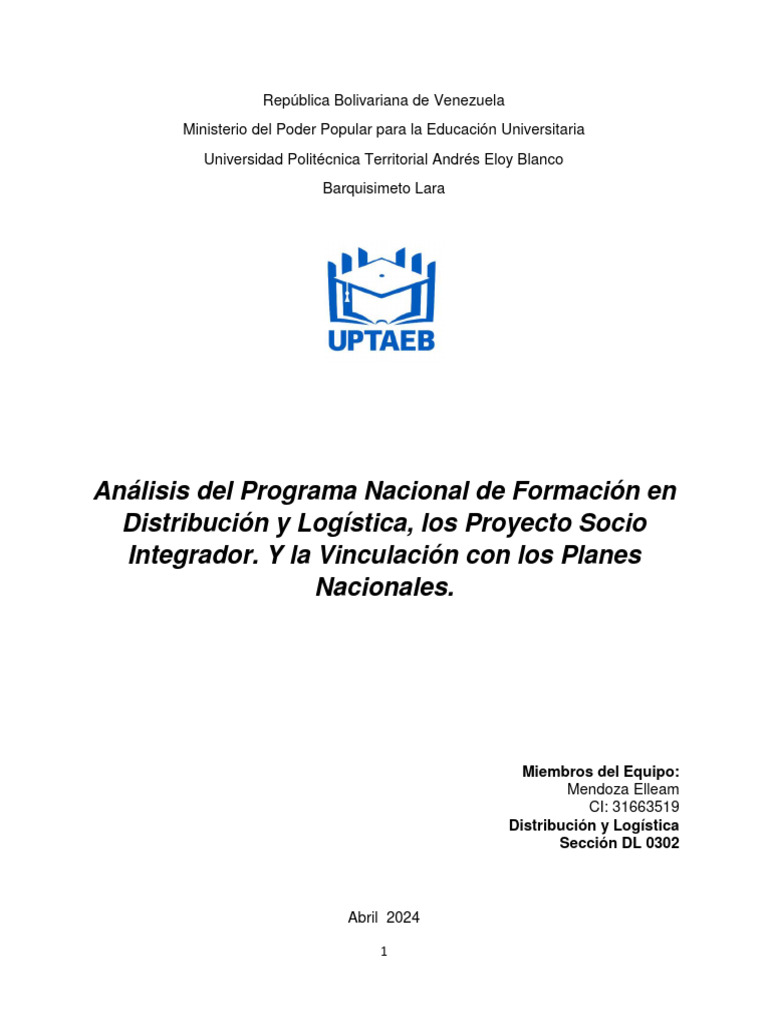 República Bolivariana de Venezuela
Ministerio del Poder Popular para la Educación Universitaria
Universidad Politécnica Territorial Andrés Eloy Blanco
Barquisimeto Lara

UPTAEB

Análisis del Programa Nacional de Formación en Distribución y Logística, los Proyecto Socio Integrador. Y la Vinculación con los Planes Nacionales.

Miembros del Equipo:
Mendoza Elleam
CI: 31663519
Distribución y Logística
Sección DL 0302

Abril 2024

1